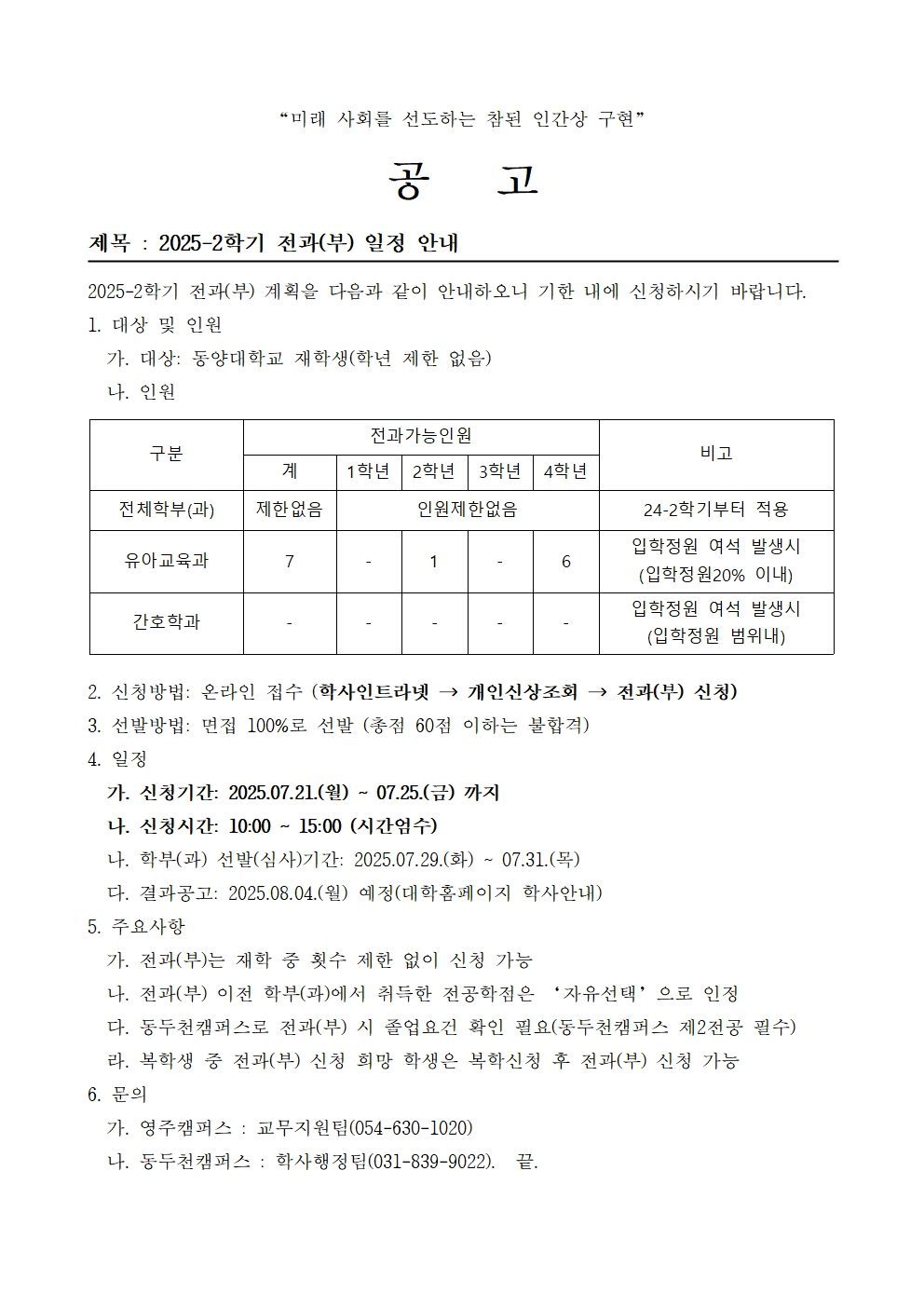 “미래 사회를 선도하는 참된 인간상 구현”

공 고

제목 : 2025-2학기 전과(부) 일정 안내

2025-2학기 전과(부) 계획을 다음과 같이 안내하오니 기한 내에 신청하시기 바랍니다.

1. 대상 및 인원

가. 대상: 동양대학교 재학생(학년 제한 없음)

나. 인원

| 구분 | 전과가능인원 | | | | | 비고 |
|---|---|---|---|---|---|---|
| | 계 | 1학년 | 2학년 | 3학년 | 4학년 | |
| 전체학부(과) | 제한없음 | 인원제한없음 | | | | 24-2학기부터 적용 |
| 유아교육과 | 7 | - | 1 | - | 6 | 입학정원 여석 발생시 (입학정원20% 이내) |
| 간호학과 | - | - | - | - | - | 입학정원 여석 발생시 (입학정원 범위내) |

2. 신청방법: 온라인 접수 (학사인트라넷 → 개인신상조회 → 전과(부) 신청)

3. 선발방법: 면접 100%로 선발 (총점 60점 이하는 불합격)

4. 일정

가. 신청기간: 2025.07.21.(월) ~ 07.25.(금) 까지

나. 신청시간: 10:00 ~ 15:00 (시간엄수)

나. 학부(과) 선발(심사)기간: 2025.07.29.(화) ~ 07.31.(목)

다. 결과공고: 2025.08.04.(월) 예정(대학홈페이지 학사안내)

5. 주요사항

가. 전과(부)는 재학 중 횟수 제한 없이 신청 가능

나. 전과(부) 이전 학부(과)에서 취득한 전공학점은 ‘자유선택’으로 인정

다. 동두천캠퍼스로 전과(부) 시 졸업요건 확인 필요(동두천캠퍼스 제2전공 필수)

라. 복학생 중 전과(부) 신청 희망 학생은 복학신청 후 전과(부) 신청 가능

6. 문의

가. 영주캠퍼스 : 교무지원팀(054-630-1020)

나. 동두천캠퍼스 : 학사행정팀(031-839-9022). 끝.